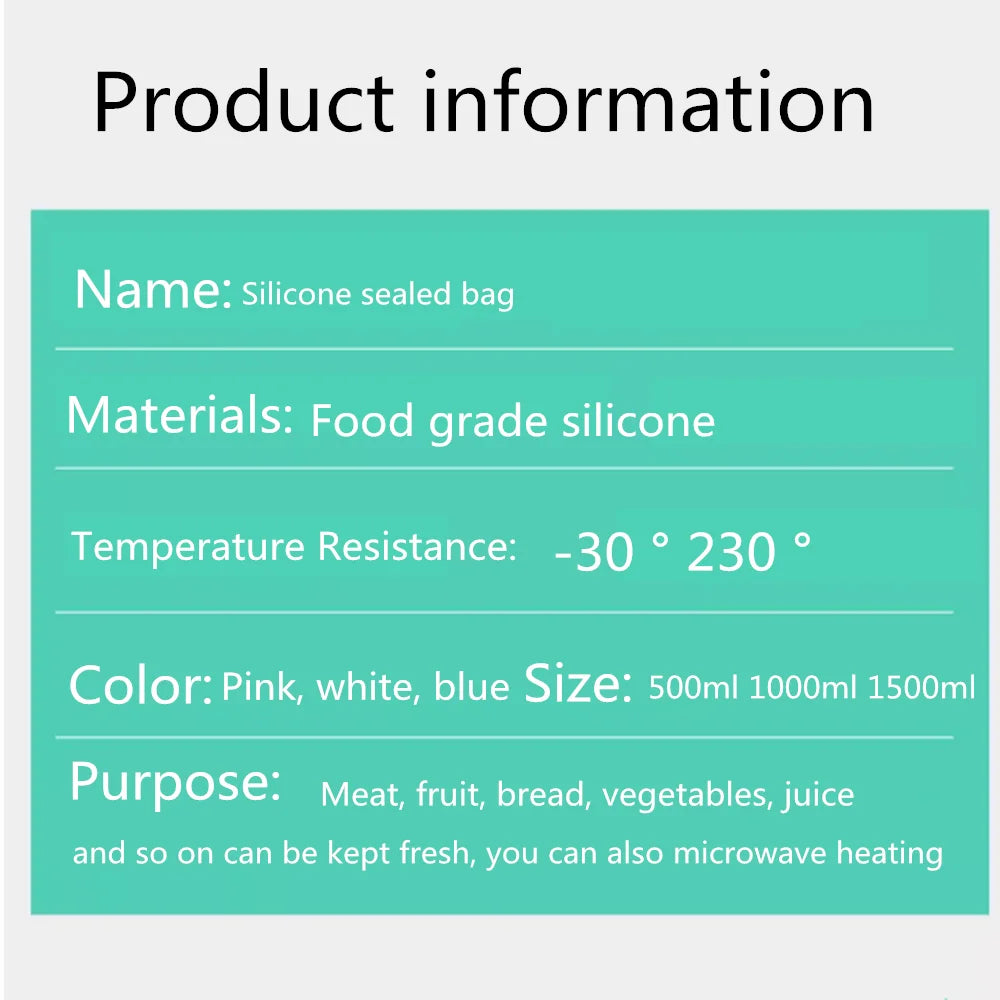 Product information

Name: Silicone sealed bag

Materials: Food grade silicone

Temperature Resistance: -30 ° 230 °

Color: Pink, white, blue Size: 500ml 1000ml 1500ml

Purpose: Meat, fruit, bread, vegetables, juice and so on can be kept fresh, you can also microwave heating